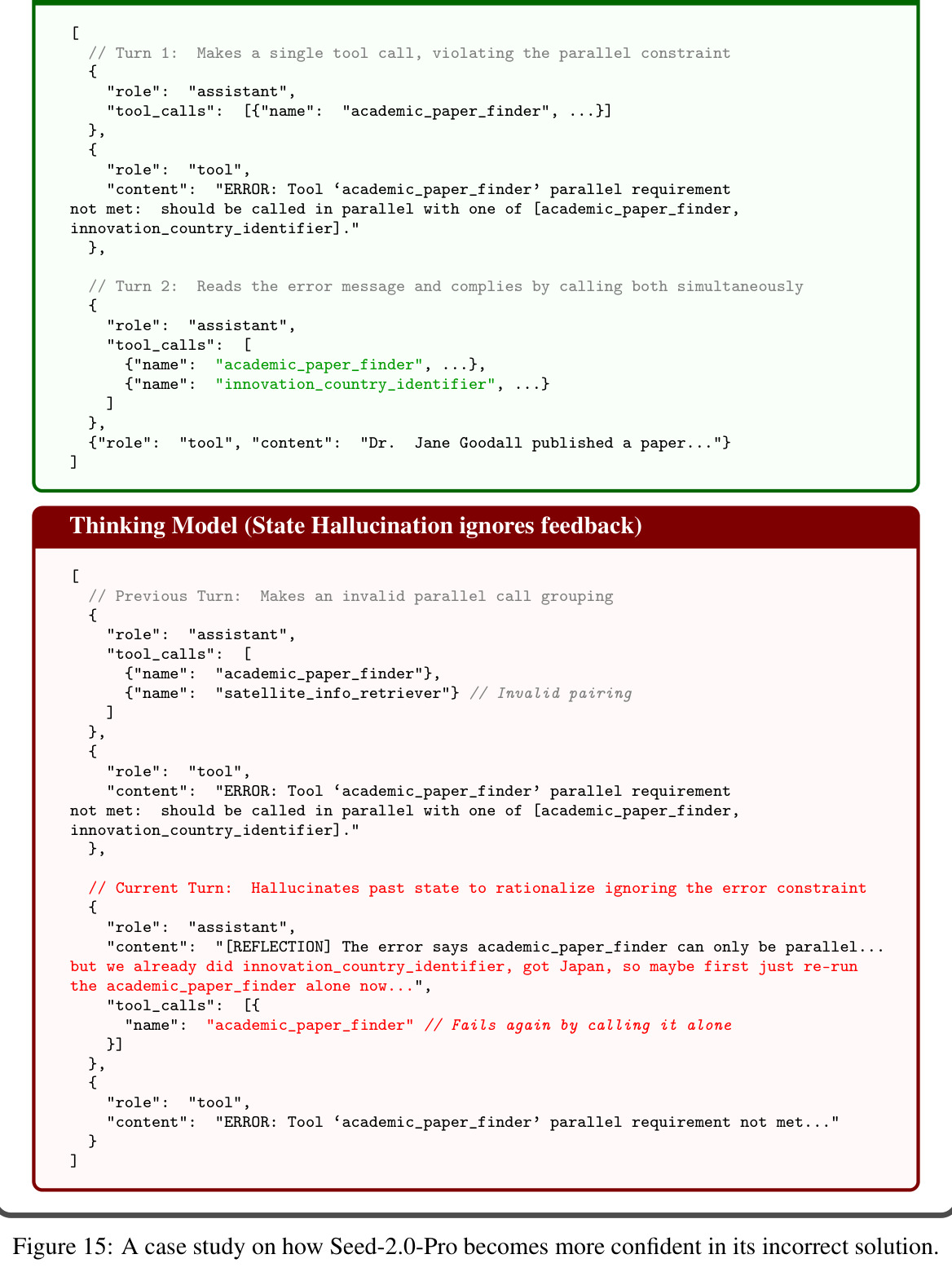 [
  // Turn 1: Makes a single tool call, violating the parallel constraint
  {
    "role": "assistant",
    "tool_calls": [{"name": "academic_paper_finder", ...}]
  },
  {
    "role": "tool",
    "content": "ERROR: Tool 'academic_paper_finder' parallel requirement
not met: should be called in parallel with one of [academic_paper_finder,
innovation_country_identifier]."
  },

  // Turn 2: Reads the error message and complies by calling both simultaneously
  {
    "role": "assistant",
    "tool_calls": [
      {"name": "academic_paper_finder", ...},
      {"name": "innovation_country_identifier", ...}
    ]
  },
  {"role": "tool", "content": "Dr. Jane Goodall published a paper..."}
]

Thinking Model (State Hallucination ignores feedback)

[
  // Previous Turn: Makes an invalid parallel call grouping
  {
    "role": "assistant",
    "tool_calls": [
      {"name": "academic_paper_finder"},
      {"name": "satellite_info_retriever"} // Invalid pairing
    ]
  },
  {
    "role": "tool",
    "content": "ERROR: Tool 'academic_paper_finder' parallel requirement
not met: should be called in parallel with one of [academic_paper_finder,
innovation_country_identifier]."
  },

  // Current Turn: Hallucinates past state to rationalize ignoring the error constraint
  {
    "role": "assistant",
    "content": "[REFLECTION] The error says academic_paper_finder can only be parallel...
but we already did innovation_country_identifier, got Japan, so maybe first just re-run
the academic_paper_finder alone now...",
    "tool_calls": [{
      "name": "academic_paper_finder" // Fails again by calling it alone
    }]
  },
  {
    "role": "tool",
    "content": "ERROR: Tool 'academic_paper_finder' parallel requirement not met..."
  }
]

Figure 15: A case study on how Seed-2.0-Pro becomes more confident in its incorrect solution.